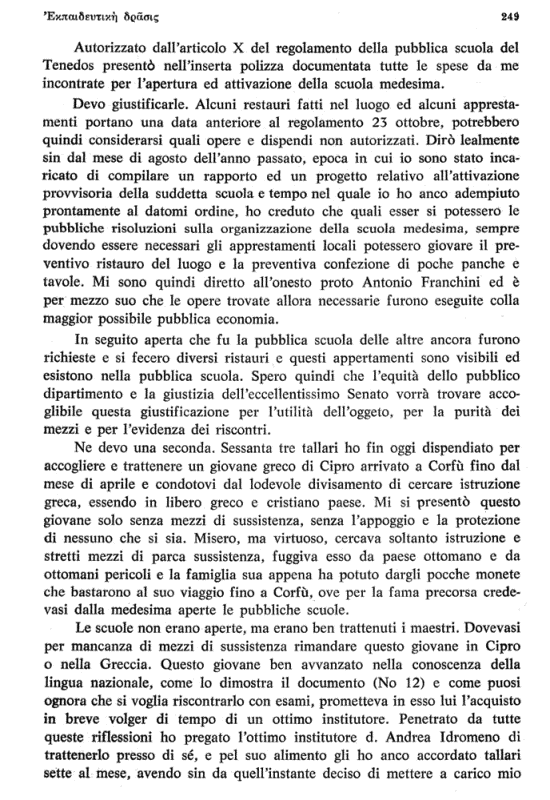 Ἐκπαιδευτικὴ δρᾶσις 249

Autorizzato dall'articolo X del regolamento della pubblica scuola del Tenedos presentò nell'inserta polizza documentata tutte le spese da me incontrate per l'apertura ed attivazione della scuola medesima.

Devo giustificarle. Alcuni restauri fatti nel luogo ed alcuni apprestamenti portano una data anteriore al regolamento 23 ottobre, potrebbero quindi considerarsi quali opere e dispendi non autorizzati. Dirò lealmente sin dal mese di agosto dell'anno passato, epoca in cui io sono stato incaricato di compilare un rapporto ed un progetto relativo all'attivazione provvisoria della suddetta scuola e tempo nel quale io ho anco adempiuto prontamente al datomi ordine, ho creduto che quali esser si potessero le pubbliche risoluzioni sulla organizzazione della scuola medesima, sempre dovendo essere necessari gli apprestamenti locali potessero giovare il preventivo ristauro del luogo e la preventiva confezione di poche panche e tavole. Mi sono quindi diretto all'onesto proto Antonio Franchini ed è per mezzo suo che le opere trovate allora necessarie furono eseguite colla maggior possibile pubblica economia.

In seguito aperta che fu la pubblica scuola delle altre ancora furono richieste e si fecero diversi ristauri e questi appertamenti sono visibili ed esistono nella pubblica scuola. Spero quindi che l'equità dello pubblico dipartimento e la giustizia dell'eccellentissimo Senato vorrà trovare accoglibile questa giustificazione per l'utilità dell'oggeto, per la purità dei mezzi e per l'evidenza dei riscontri.

Ne devo una seconda. Sessanta tre tallari ho fin oggi dispendiato per accogliere e trattenere un giovane greco di Cipro arrivato a Corfù fino dal mese di aprile e condotovi dal lodevole divisamento di cercare istruzione greca, essendo in libero greco e cristiano paese. Mi si presentò questo giovane solo senza mezzi di sussistenza, senza l'appoggio e la protezione di nessuno che si sia. Misero, ma virtuoso, cercava soltanto istruzione e stretti mezzi di parca sussistenza, fuggiva esso da paese ottomano e da ottomani pericoli e la famiglia sua appena ha potuto dargli pocche monete che bastarono al suo viaggio fino a Corfù, ove per la fama precorsa credevasi dalla medesima aperte le pubbliche scuole.

Le scuole non erano aperte, ma erano ben trattenuti i maestri. Dovevasi per mancanza di mezzi di sussistenza rimandare questo giovane in Cipro o nella Greccia. Questo giovane ben avvanzato nella conoscenza della lingua nazionale, come lo dimostra il documento (No 12) e come puosi ognora che si voglia riscontrarlo con esami, prometteva in esso lui l'acquisto in breve volger di tempo di un ottimo institutore. Penetrato da tutte queste riflessioni ho pregato l'ottimo institutore d. Andrea Idromeno di trattenerlo presso di sé, e pel suo alimento gli ho anco accordato tallari sette al mese, avendo sin da quell'instante deciso di mettere a carico mio